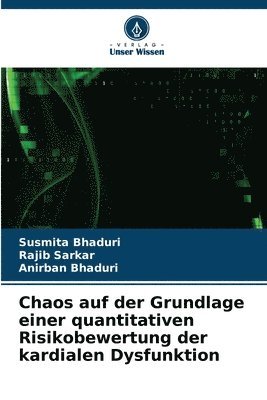 VERLAG
Unser Wissen

Susmita Bhaduri
Rajib Sarkar
Anirban Bhaduri

Chaos auf der Grundlage einer quantitativen Risikobewertung der kardialen Dysfunktion